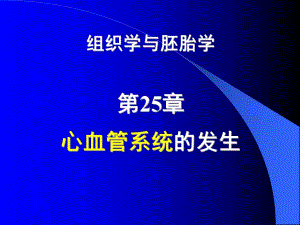 组织学与胚胎学

第25章

心血管系统的发生